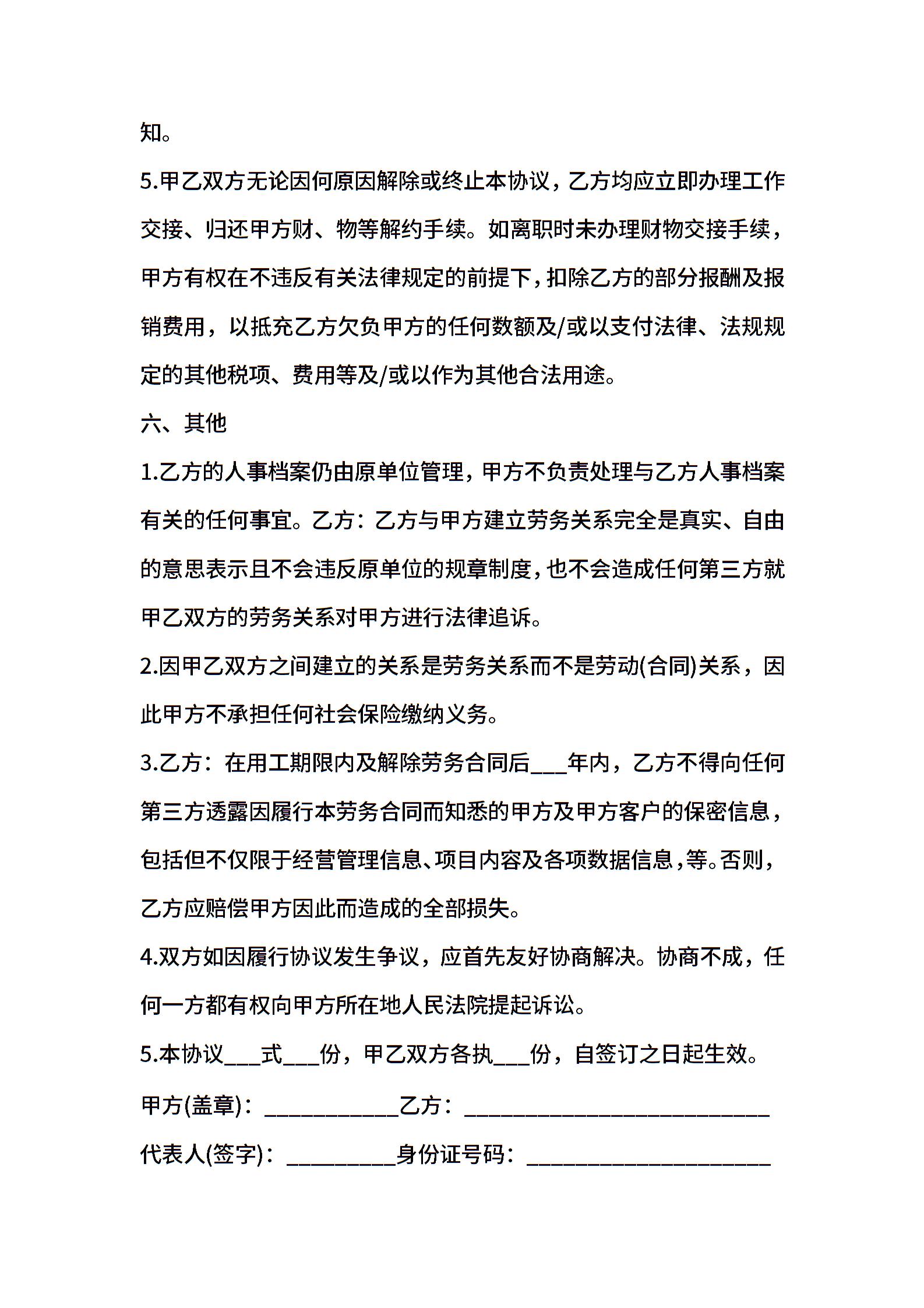 知。

5.甲乙双方无论因何原因解除或终止本协议，乙方均应立即办理工作交接、归还甲方财、物等解约手续。如离职时未办理财物交接手续，甲方有权在不违反有关法律规定的前提下，扣除乙方的部分报酬及报销费用，以抵充乙方欠负甲方的任何数额及/或以支付法律、法规规定的其他税项、费用等及/或以作为其他合法用途。

六、其他

1.乙方的人事档案仍由原单位管理，甲方不负责处理与乙方人事档案有关的任何事宜。乙方：乙方与甲方建立劳务关系完全是真实、自由的意思表示且不会违反原单位的规章制度，也不会造成任何第三方就甲乙双方的劳务关系对甲方进行法律追诉。

2.因甲乙双方之间建立的关系是劳务关系而不是劳动(合同)关系，因此甲方不承担任何社会保险缴纳义务。

3.乙方：在用工期限内及解除劳务合同后___年内，乙方不得向任何第三方透露因履行本劳务合同而知悉的甲方及甲方客户的保密信息，包括但不仅限于经营管理信息、项目内容及各项数据信息，等。否则，乙方应赔偿甲方因此而造成的全部损失。

4.双方如因履行协议发生争议，应首先友好协商解决。协商不成，任何一方都有权向甲方所在地人民法院提起诉讼。

5.本协议___式___份，甲乙双方各执___份，自签订之日起生效。

甲方(盖章)：____________乙方：____________________________

代表人(签字)：__________身份证号码：______________________